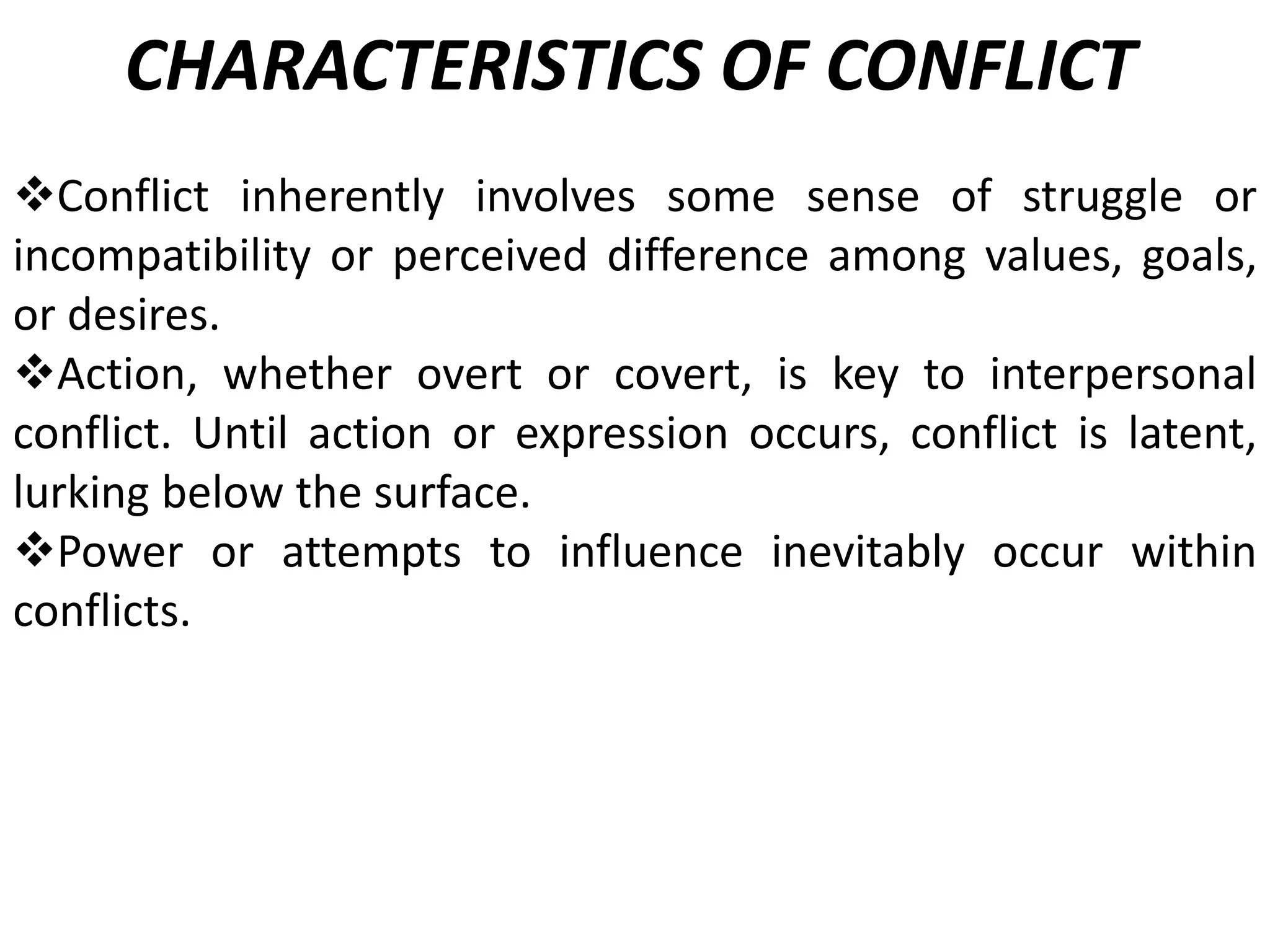 CHARACTERISTICS OF CONFLICT

❖Conflict inherently involves some sense of struggle or incompatibility or perceived difference among values, goals, or desires.
❖Action, whether overt or covert, is key to interpersonal conflict. Until action or expression occurs, conflict is latent, lurking below the surface.
❖Power or attempts to influence inevitably occur within conflicts.